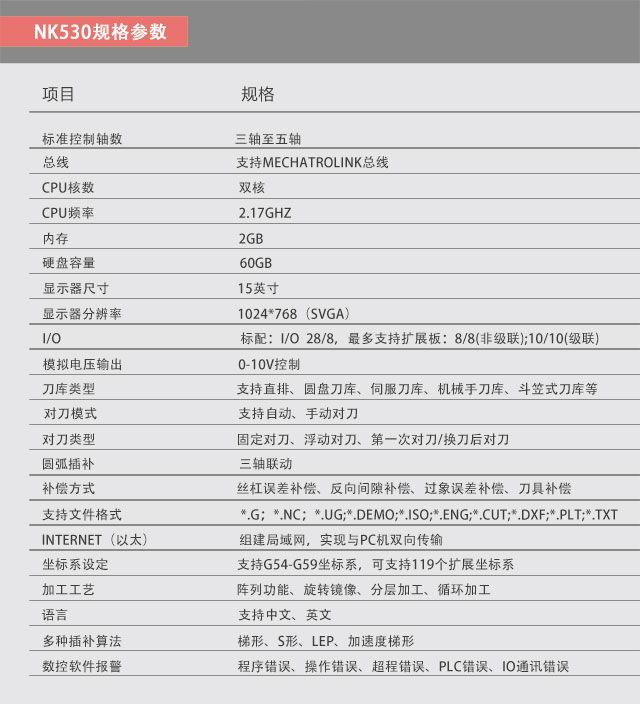 NK530规格参数

| 项目 | 规格 |
|---|---|
| 标准控制轴数 | 三轴至五轴 |
| 总线 | 支持MECHATROLINK总线 |
| CPU核数 | 双核 |
| CPU频率 | 2.17GHZ |
| 内存 | 2GB |
| 硬盘容量 | 60GB |
| 显示器尺寸 | 15英寸 |
| 显示器分辨率 | 1024*768（SVGA） |
| I/O | 标配：I/O 28/8，最多支持扩展板：8/8(非级联);10/10(级联) |
| 模拟电压输出 | 0-10V控制 |
| 刀库类型 | 支持直排、圆盘刀库、伺服刀库、机械手刀库、斗笠式刀库等 |
| 对刀模式 | 支持自动、手动对刀 |
| 对刀类型 | 固定对刀、浮动对刀、第一次对刀/换刀后对刀 |
| 圆弧插补 | 三轴联动 |
| 补偿方式 | 丝杠误差补偿、反向间隙补偿、过象误差补偿、刀具补偿 |
| 支持文件格式 | *.G；*.NC；*.UG;*.DEMO;*.ISO;*.ENG;*.CUT;*.DXF;*.PLT;*.TXT |
| INTERNET（以太） | 组建局域网，实现与PC机双向传输 |
| 坐标系设定 | 支持G54-G59坐标系，可支持119个扩展坐标系 |
| 加工工艺 | 阵列功能、旋转镜像、分层加工、循环加工 |
| 语言 | 支持中文、英文 |
| 多种插补算法 | 梯形、S形、LEP、加速度梯形 |
| 数控软件报警 | 程序错误、操作错误、超程错误、PLC错误、IO通讯错误 |